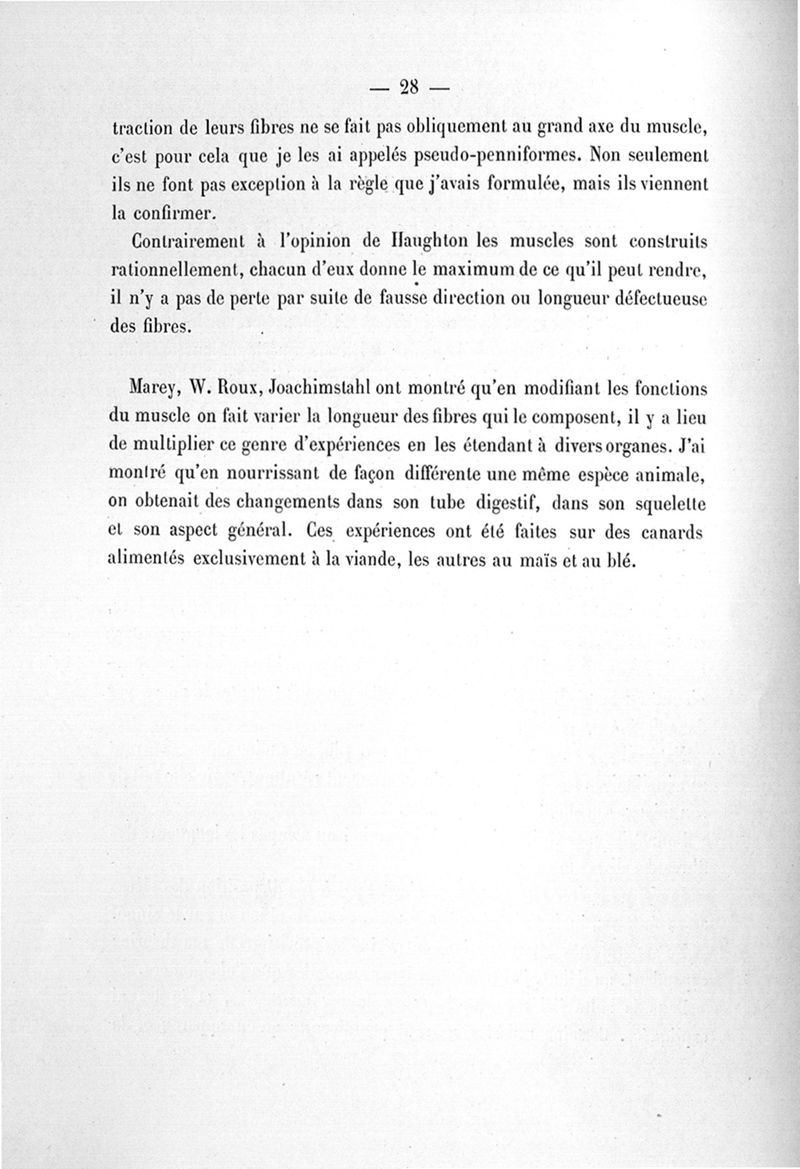 — 28 —

traction de leurs fibres ne se fait pas obliquement au grand axe du muscle, c'est pour cela que je les ai appelés pseudo-penniformes. Non seulement ils ne font pas exception à la règle que j'avais formulée, mais ils viennent la confirmer.

Contrairement à l'opinion de Haughton les muscles sont construits rationnellement, chacun d'eux donne le maximum de ce qu'il peut rendre, il n'y a pas de perte par suite de fausse direction ou longueur défectueuse des fibres.

Marey, W. Roux, Joachimstahl ont montré qu'en modifiant les fonctions du muscle on fait varier la longueur des fibres qui le composent, il y a lieu de multiplier ce genre d'expériences en les étendant à divers organes. J'ai montré qu'en nourrissant de façon différente une même espèce animale, on obtenait des changements dans son tube digestif, dans son squelette et son aspect général. Ces expériences ont été faites sur des canards alimentés exclusivement à la viande, les autres au maïs et au blé.